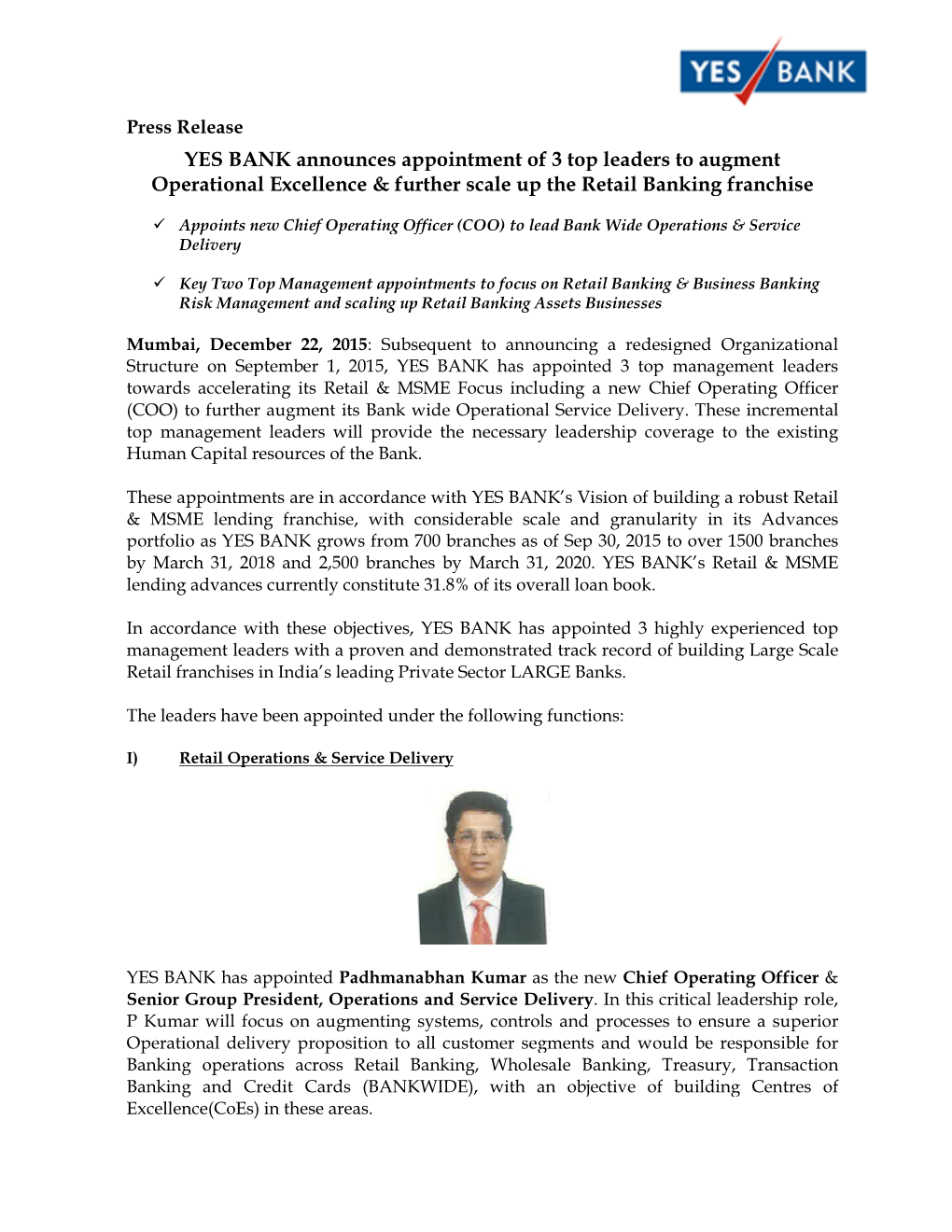 YES BANK

Press Release

YES BANK announces appointment of 3 top leaders to augment Operational Excellence & further scale up the Retail Banking franchise

✓ Appoints new Chief Operating Officer (COO) to lead Bank Wide Operations & Service Delivery

✓ Key Two Top Management appointments to focus on Retail Banking & Business Banking Risk Management and scaling up Retail Banking Assets Businesses

Mumbai, December 22, 2015: Subsequent to announcing a redesigned Organizational Structure on September 1, 2015, YES BANK has appointed 3 top management leaders towards accelerating its Retail & MSME Focus including a new Chief Operating Officer (COO) to further augment its Bank wide Operational Service Delivery. These incremental top management leaders will provide the necessary leadership coverage to the existing Human Capital resources of the Bank.

These appointments are in accordance with YES BANK's Vision of building a robust Retail & MSME lending franchise, with considerable scale and granularity in its Advances portfolio as YES BANK grows from 700 branches as of Sep 30, 2015 to over 1500 branches by March 31, 2018 and 2,500 branches by March 31, 2020. YES BANK's Retail & MSME lending advances currently constitute 31.8% of its overall loan book.

In accordance with these objectives, YES BANK has appointed 3 highly experienced top management leaders with a proven and demonstrated track record of building Large Scale Retail franchises in India's leading Private Sector LARGE Banks.

The leaders have been appointed under the following functions:

I) Retail Operations & Service Delivery

YES BANK has appointed Padhmanabhan Kumar as the new Chief Operating Officer & Senior Group President, Operations and Service Delivery. In this critical leadership role, P Kumar will focus on augmenting systems, controls and processes to ensure a superior Operational delivery proposition to all customer segments and would be responsible for Banking operations across Retail Banking, Wholesale Banking, Treasury, Transaction Banking and Credit Cards (BANKWIDE), with an objective of building Centres of Excellence(CoEs) in these areas.